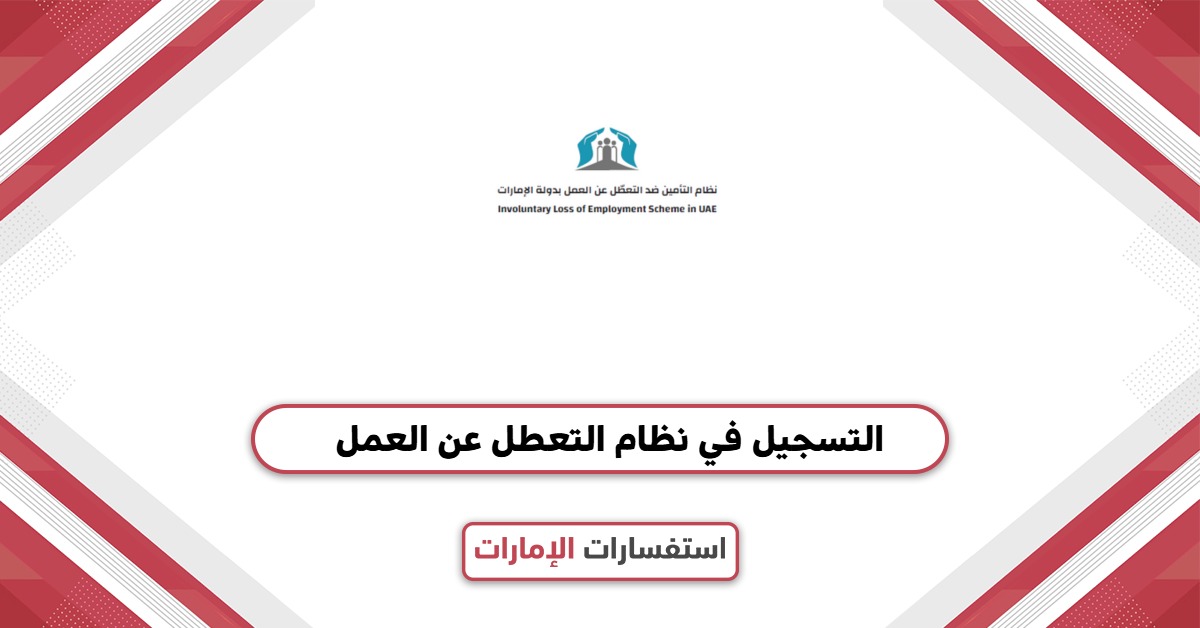 نظام التأمين ضد التعطّل عن العمل بدولة الإمارات
Involuntary Loss of Employment Scheme in UAE

التسجيل في نظام التعطل عن العمل

استفسارات الإمارات